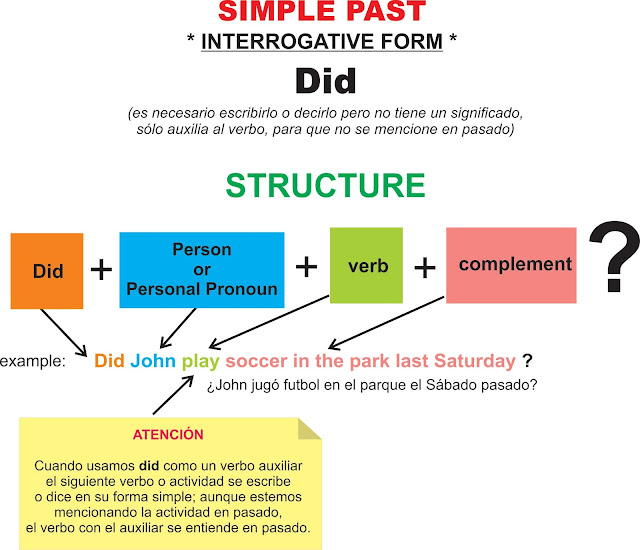 SIMPLE PAST
* INTERROGATIVE FORM *

Did

(es necesario escribirlo o decirlo pero no tiene un significado, sólo auxilia al verbo, para que no se mencione en pasado)

STRUCTURE

Did + Person or Personal Pronoun + verb + complement ?

example: Did John play soccer in the park last Saturday ?

¿John jugó futbol en el parque el Sábado pasado?

ATENCIÓN

Cuando usamos did como un verbo auxiliar el siguiente verbo o actividad se escribe o dice en su forma simple; aunque estemos mencionando la actividad en pasado, el verbo con el auxiliar se entiende en pasado.